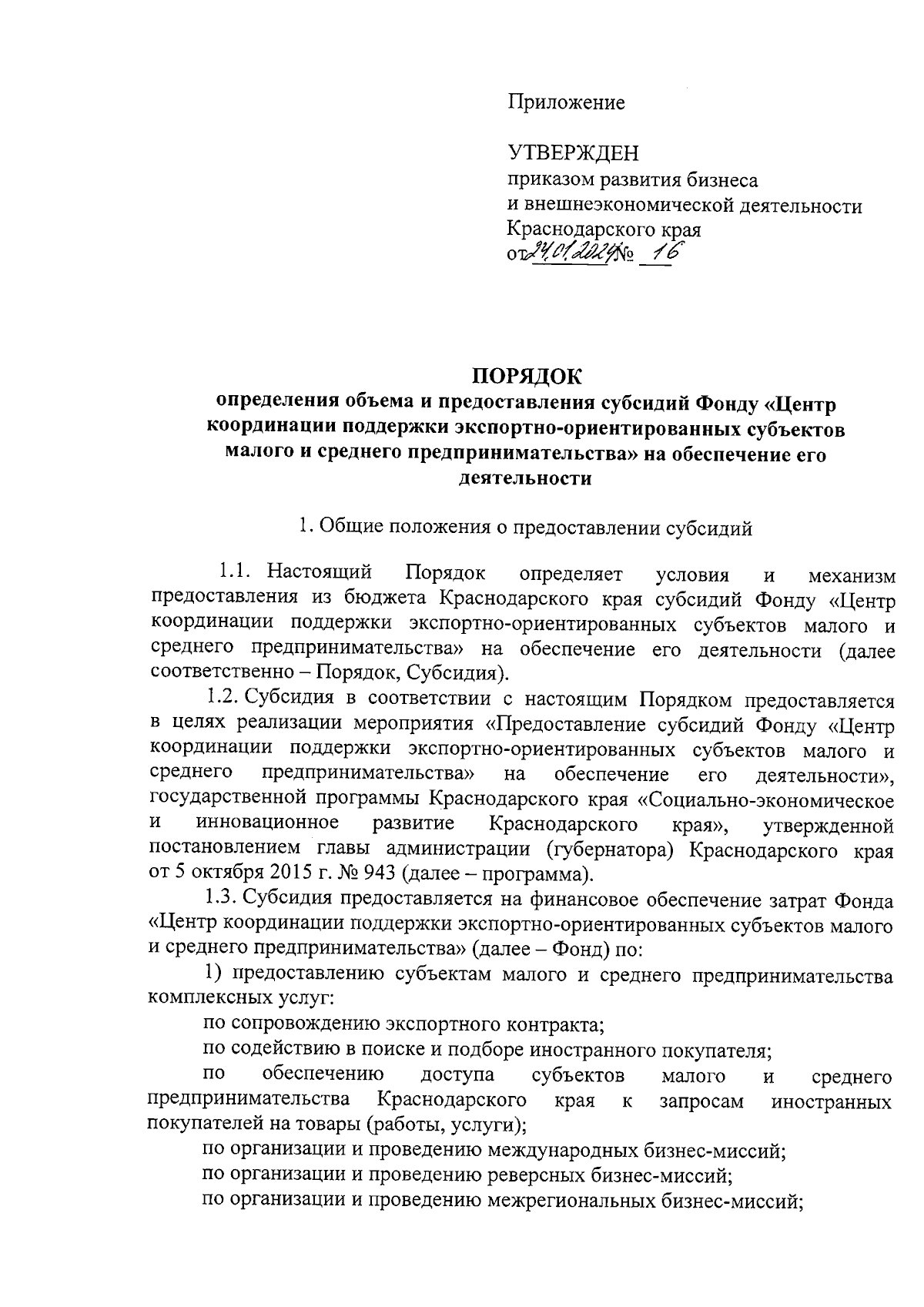 Приложение

УТВЕРЖДЕН
приказом развития бизнеса и внешнеэкономической деятельности Краснодарского края
от 24.01.2024 № 16

ПОРЯДОК
определения объема и предоставления субсидий Фонду «Центр координации поддержки экспортно-ориентированных субъектов малого и среднего предпринимательства» на обеспечение его деятельности

1. Общие положения о предоставлении субсидий

1.1. Настоящий Порядок определяет условия и механизм предоставления из бюджета Краснодарского края субсидий Фонду «Центр координации поддержки экспортно-ориентированных субъектов малого и среднего предпринимательства» на обеспечение его деятельности (далее соответственно – Порядок, Субсидия).

1.2. Субсидия в соответствии с настоящим Порядком предоставляется в целях реализации мероприятия «Предоставление субсидий Фонду «Центр координации поддержки экспортно-ориентированных субъектов малого и среднего предпринимательства» на обеспечение его деятельности», государственной программы Краснодарского края «Социально-экономическое и инновационное развитие Краснодарского края», утвержденной постановлением главы администрации (губернатора) Краснодарского края от 5 октября 2015 г. № 943 (далее – программа).

1.3. Субсидия предоставляется на финансовое обеспечение затрат Фонда «Центр координации поддержки экспортно-ориентированных субъектов малого и среднего предпринимательства» (далее – Фонд) по:

1) предоставлению субъектам малого и среднего предпринимательства комплексных услуг:

по сопровождению экспортного контракта;

по содействию в поиске и подборе иностранного покупателя;

по обеспечению доступа субъектов малого и среднего предпринимательства Краснодарского края к запросам иностранных покупателей на товары (работы, услуги);

по организации и проведению международных бизнес-миссий;

по организации и проведению реверсных бизнес-миссий;

по организации и проведению межрегиональных бизнес-миссий;